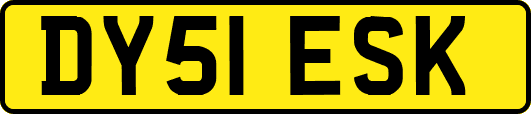 DY51 ESK